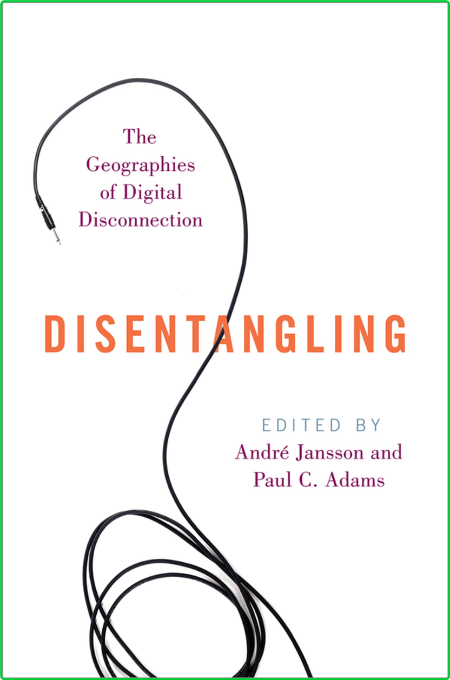 The Geographies of Digital Disconnection

DISENTANGLING

EDITED BY
André Jansson and
Paul C. Adams